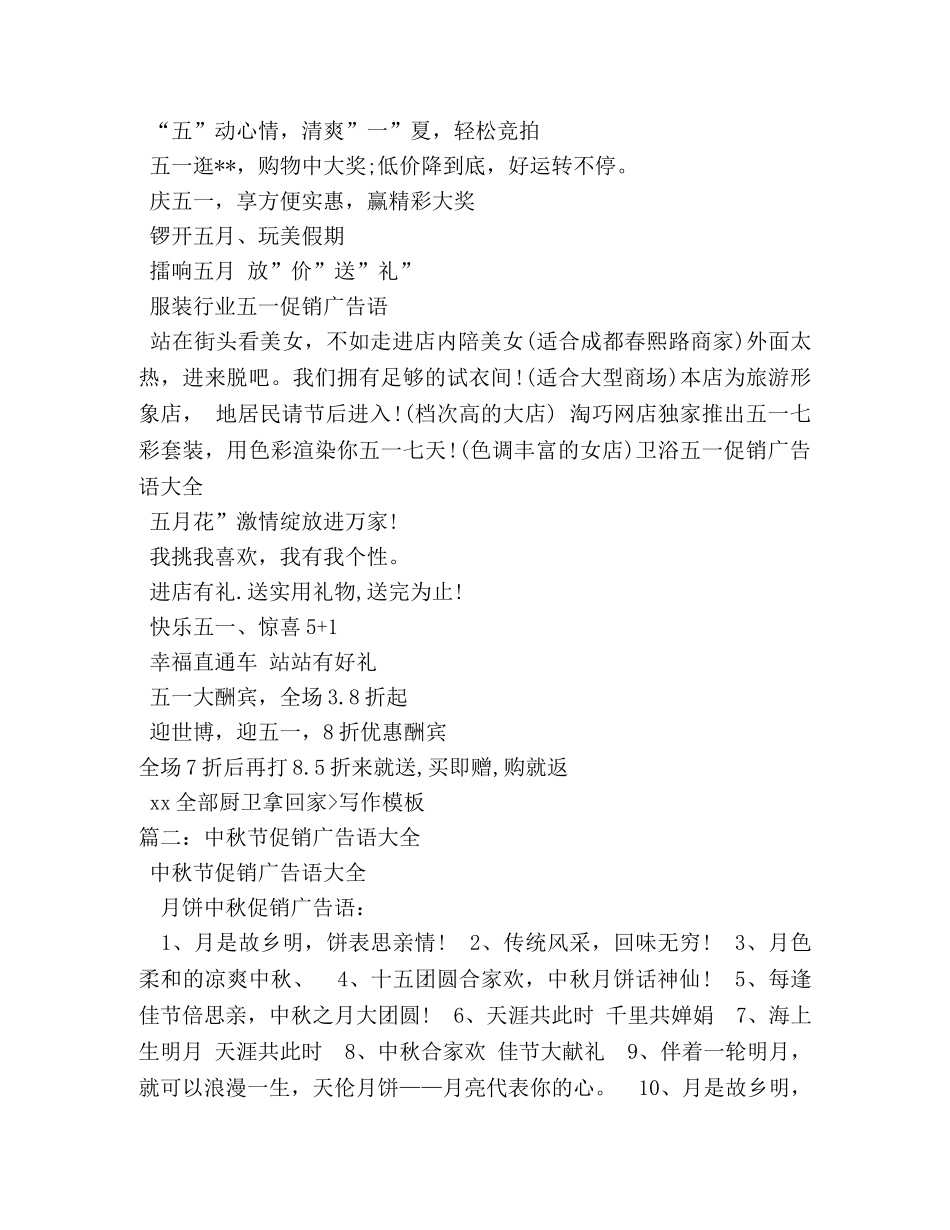 “五”动心情，清爽”一”夏，轻松竞拍

五一逛**，购物中大奖;低价降到底，好运转不停。

庆五一，享方便实惠，赢精彩大奖

锣开五月、玩美假期

擂响五月 放”价”送”礼”

服装行业五一促销广告语

站在街头看美女，不如走进店内陪美女(适合成都春熙路商家)外面太热，进来脱吧。我们拥有足够的试衣间!(适合大型商场)本店为旅游形象店， 地居民请节后进入!(档次高的大店) 淘巧网店独家推出五一七彩套装，用色彩渲染你五一七天!(色调丰富的女店)卫浴五一促销广告语大全

五月花”激情绽放进万家!

我挑我喜欢，我有我个性。

进店有礼.送实用礼物,送完为止!

快乐五一、惊喜 5+1

幸福直通车 站站有好礼

五一大酬宾，全场 3.8 折起

迎世博，迎五一，8 折优惠酬宾

全场 7 折后再打 8.5 折来就送,买即赠,购就返

xx 全部厨卫拿回家>写作模板

篇二：中秋节促销广告语大全

中秋节促销广告语大全

月饼中秋促销广告语：

1、月是故乡明，饼表思亲情！ 2、传统风采，回味无穷！ 3、月色柔和的凉爽中秋、 4、十五团圆合家欢，中秋月饼话神仙！ 5、每逢佳节倍思亲，中秋之月大团圆！ 6、天涯共此时 千里共婵娟 7、海上生明月 天涯共此时 8、中秋合家欢 佳节大献礼 9、伴着一轮明月，就可以浪漫一生，天伦月饼——月亮代表你的心。 10、月是故乡明，